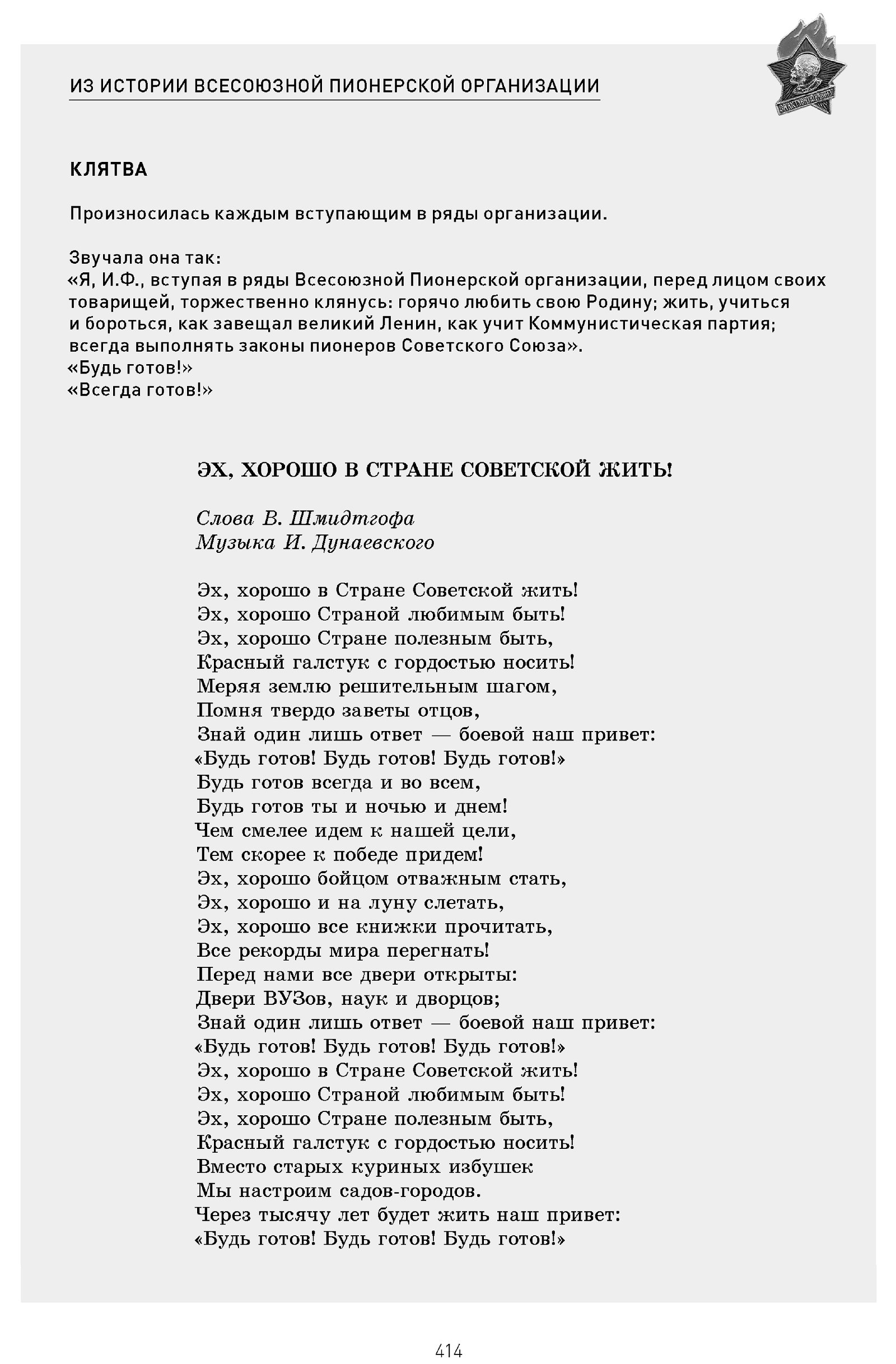 ИЗ ИСТОРИИ ВСЕСОЮЗНОЙ ПИОНЕРСКОЙ ОРГАНИЗАЦИИ

КЛЯТВА

Произносилась каждым вступающим в ряды организации.

Звучала она так:
«Я, И.Ф., вступая в ряды Всесоюзной Пионерской организации, перед лицом своих товарищей, торжественно клянусь: горячо любить свою Родину; жить, учиться и бороться, как завещал великий Ленин, как учит Коммунистическая партия; всегда выполнять законы пионеров Советского Союза».
«Будь готов!»
«Всегда готов!»

ЭХ, ХОРОШО В СТРАНЕ СОВЕТСКОЙ ЖИТЬ!

Слова В. Шмидтгофа
Музыка И. Дунаевского

Эх, хорошо в Стране Советской жить!
Эх, хорошо Страной любимым быть!
Эх, хорошо Стране полезным быть,
Красный галстук с гордостью носить!
Меряя землю решительным шагом,
Помня твердо заветы отцов,
Знай один лишь ответ — боевой наш привет:
«Будь готов! Будь готов! Будь готов!»
Будь готов всегда и во всем,
Будь готов ты и ночью и днем!
Чем смелее идем к нашей цели,
Тем скорее к победе придем!
Эх, хорошо бойцом отважным стать,
Эх, хорошо и на луну слетать,
Эх, хорошо все книжки прочитать,
Все рекорды мира перегнать!
Перед нами все двери открыты:
Двери ВУЗов, наук и дворцов;
Знай один лишь ответ — боевой наш привет:
«Будь готов! Будь готов! Будь готов!»
Эх, хорошо в Стране Советской жить!
Эх, хорошо Страной любимым быть!
Эх, хорошо Стране полезным быть,
Красный галстук с гордостью носить!
Вместо старых куриных избушек
Мы настроим садов-городов.
Через тысячу лет будет жить наш привет:
«Будь готов! Будь готов! Будь готов!»

414